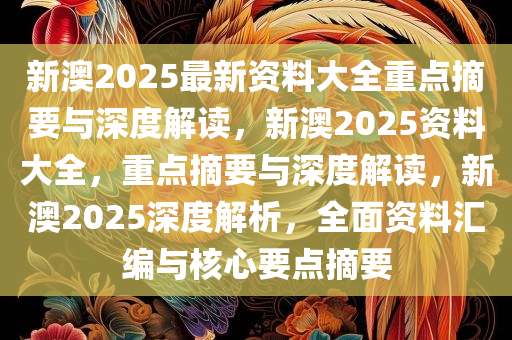 新澳2025最新资料大全重点摘要与深度解读，新澳2025资料大全，重点摘要与深度解读，新澳2025深度解析，全面资料汇编与核心要点摘要